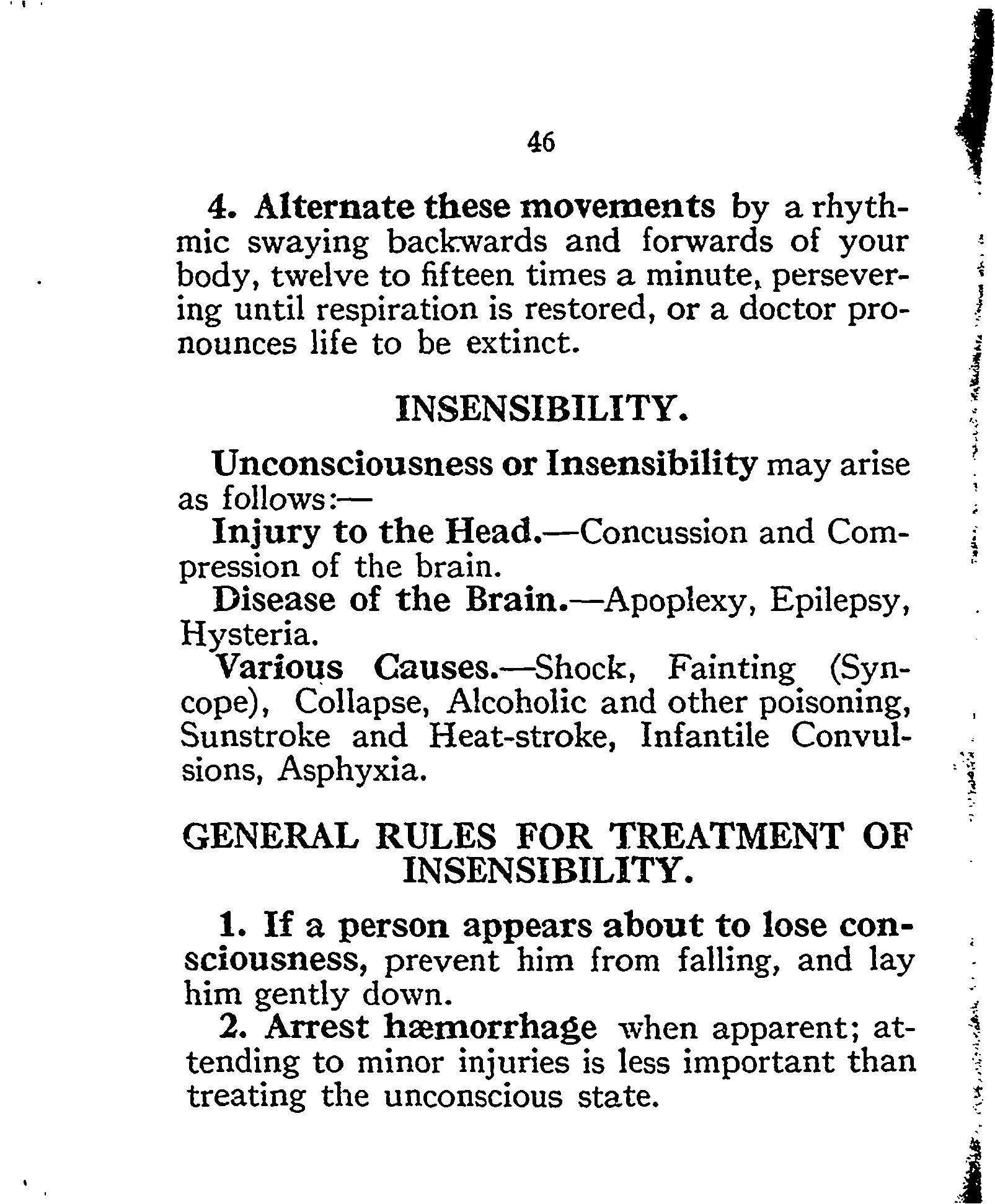 46

4. Alternate these movements by a rhythmic swaying backwards and forwards of your body, twelve to fifteen times a minute, persevering until respiration is restored, or a doctor pronounces life to be extinct.

INSENSIBILITY.

Unconsciousness or Insensibility may arise as follows:—

Injury to the Head.—Concussion and Compression of the brain.

Disease of the Brain.—Apoplexy, Epilepsy, Hysteria.

Various Causes.—Shock, Fainting (Syncope), Collapse, Alcoholic and other poisoning, Sunstroke and Heat-stroke, Infantile Convulsions, Asphyxia.

GENERAL RULES FOR TREATMENT OF INSENSIBILITY.

1. If a person appears about to lose consciousness, prevent him from falling, and lay him gently down.

2. Arrest hæmorrhage when apparent; attending to minor injuries is less important than treating the unconscious state.